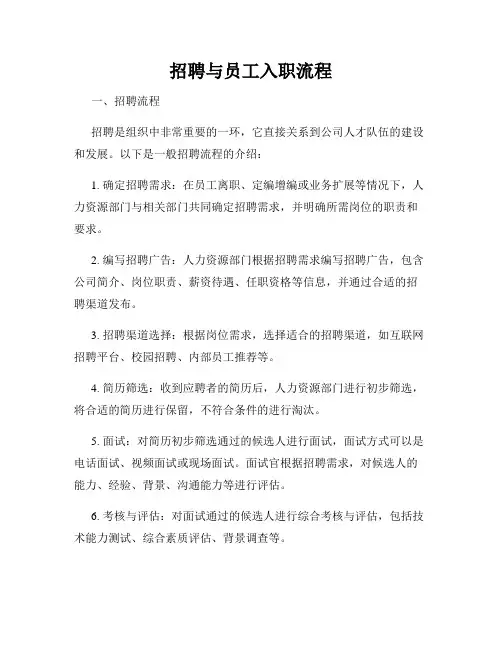 招聘与员工入职流程

一、招聘流程

招聘是组织中非常重要的一环，它直接关系到公司人才队伍的建设和发展。以下是一般招聘流程的介绍：

1. 确定招聘需求：在员工离职、定编增编或业务扩展等情况下，人力资源部门与相关部门共同确定招聘需求，并明确所需岗位的职责和要求。

2. 编写招聘广告：人力资源部门根据招聘需求编写招聘广告，包含公司简介、岗位职责、薪资待遇、任职资格等信息，并通过合适的招聘渠道发布。

3. 招聘渠道选择：根据岗位需求，选择适合的招聘渠道，如互联网招聘平台、校园招聘、内部员工推荐等。

4. 简历筛选：收到应聘者的简历后，人力资源部门进行初步筛选，将合适的简历进行保留，不符合条件的进行淘汰。

5. 面试：对简历初步筛选通过的候选人进行面试，面试方式可以是电话面试、视频面试或现场面试。面试官根据招聘需求，对候选人的能力、经验、背景、沟通能力等进行评估。

6. 考核与评估：对面试通过的候选人进行综合考核与评估，包括技术能力测试、综合素质评估、背景调查等。